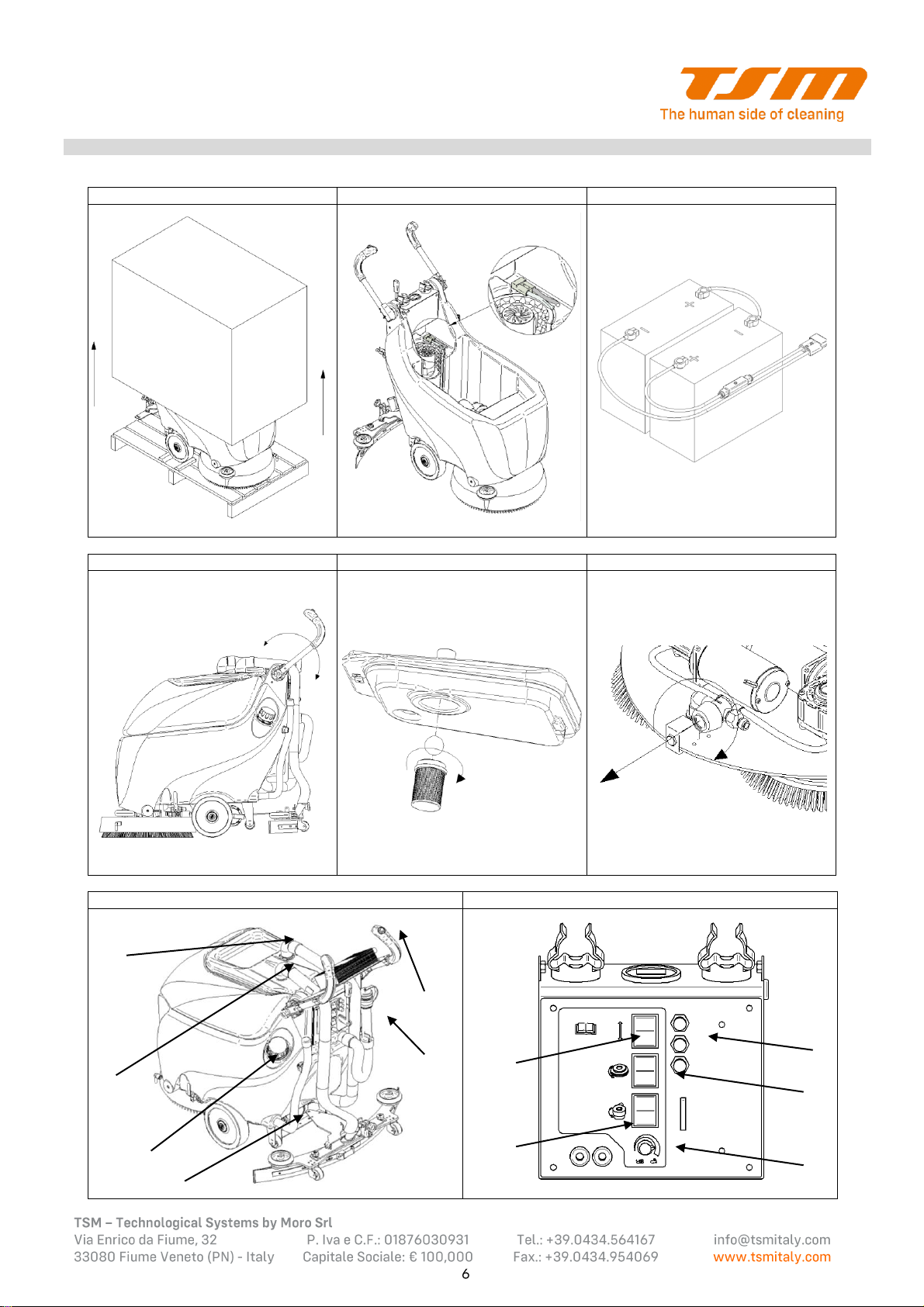 TSM
The human side of cleaning

TSM – Technological Systems by Moro Srl
Via Enrico da Fiume, 32
33080 Fiume Veneto (PN) - Italy
P. Iva e C.F.: 01876030931
Capitale Sociale: € 100,000
Tel.: +39.0434.564167
Fax.: +39.0434.954069
info@tsmitaly.com
www.tsmitaly.com
6